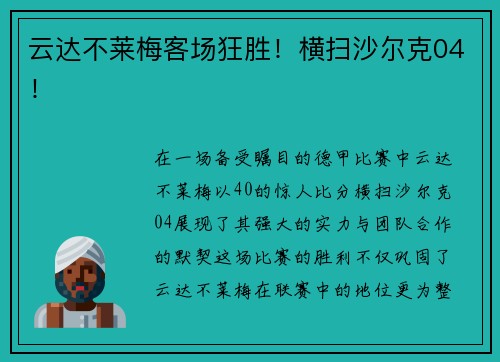 云达不莱梅客场狂胜！横扫沙尔克04！

在一场备受瞩目的德甲比赛中云达不莱梅以40的惊人比分横扫沙尔克04展现了其强大的实力与团队合作的默契这场比赛的胜利不仅巩固了云达不莱梅在联赛中的地位更为整